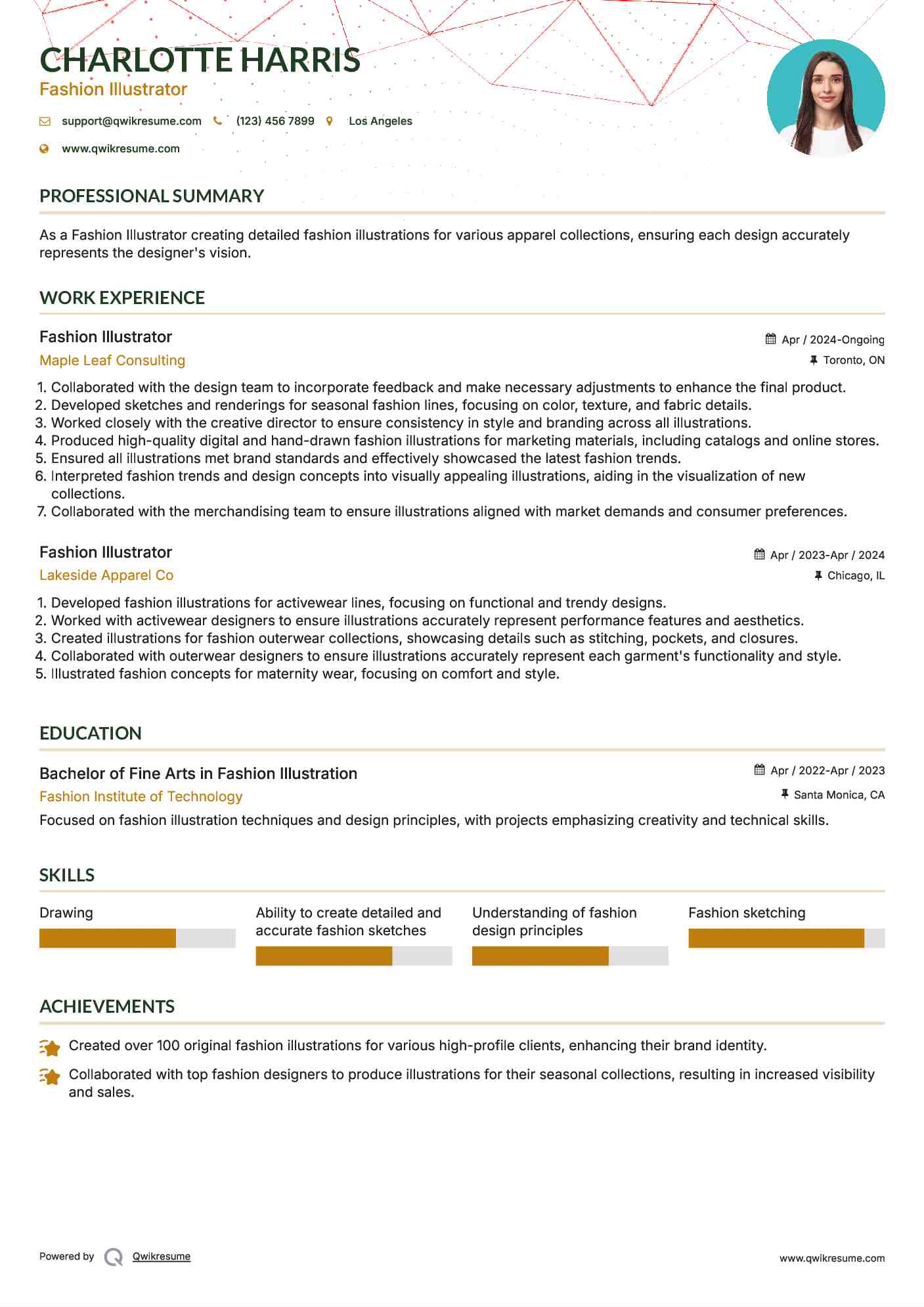 CHARLOTTE HARRIS
Fashion Illustrator

support@qwikresume.com (123) 456 7899 Los Angeles
www.qwikresume.com

PROFESSIONAL SUMMARY

As a Fashion Illustrator creating detailed fashion illustrations for various apparel collections, ensuring each design accurately represents the designer's vision.

WORK EXPERIENCE

Fashion Illustrator
Apr / 2024-Ongoing
Maple Leaf Consulting
Toronto, ON

1. Collaborated with the design team to incorporate feedback and make necessary adjustments to enhance the final product.
2. Developed sketches and renderings for seasonal fashion lines, focusing on color, texture, and fabric details.
3. Worked closely with the creative director to ensure consistency in style and branding across all illustrations.
4. Produced high-quality digital and hand-drawn fashion illustrations for marketing materials, including catalogs and online stores.
5. Ensured all illustrations met brand standards and effectively showcased the latest fashion trends.
6. Interpreted fashion trends and design concepts into visually appealing illustrations, aiding in the visualization of new collections.
7. Collaborated with the merchandising team to ensure illustrations aligned with market demands and consumer preferences.

Fashion Illustrator
Apr / 2023-Apr / 2024
Lakeside Apparel Co
Chicago, IL

1. Developed fashion illustrations for activewear lines, focusing on functional and trendy designs.
2. Worked with activewear designers to ensure illustrations accurately represent performance features and aesthetics.
3. Created illustrations for fashion outerwear collections, showcasing details such as stitching, pockets, and closures.
4. Collaborated with outerwear designers to ensure illustrations accurately represent each garment's functionality and style.
5. Illustrated fashion concepts for maternity wear, focusing on comfort and style.

EDUCATION

Bachelor of Fine Arts in Fashion Illustration
Apr / 2022-Apr / 2023
Fashion Institute of Technology
Santa Monica, CA
Focused on fashion illustration techniques and design principles, with projects emphasizing creativity and technical skills.

SKILLS

Drawing
Ability to create detailed and accurate fashion sketches
Understanding of fashion design principles
Fashion sketching

ACHIEVEMENTS

Created over 100 original fashion illustrations for various high-profile clients, enhancing their brand identity.
Collaborated with top fashion designers to produce illustrations for their seasonal collections, resulting in increased visibility and sales.

Powered by Qwikresume
www.qwikresume.com